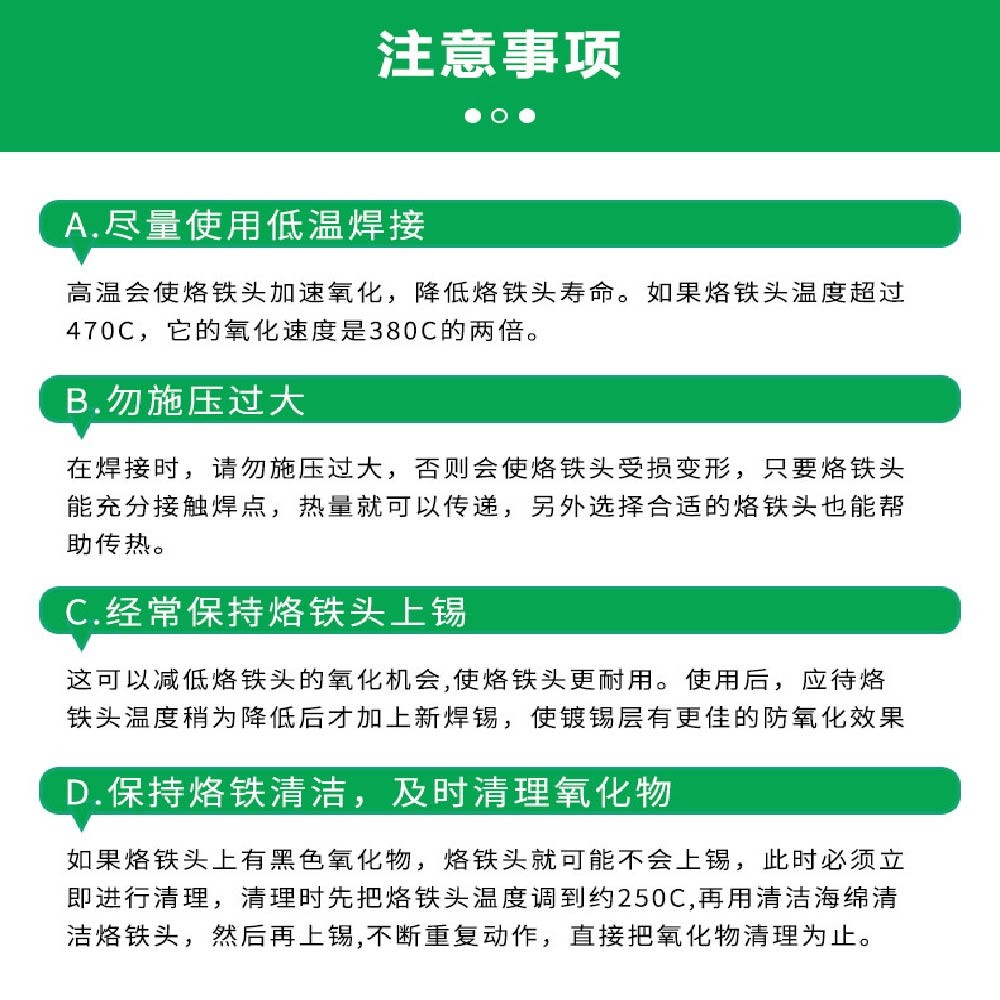 注意事项

A.尽量使用低温焊接

高温会使烙铁头加速氧化，降低烙铁头寿命。如果烙铁头温度超过470C，它的氧化速度是380C的两倍。

B.勿施压过大

在焊接时，请勿施压过大，否则会使烙铁头受损变形，只要烙铁头能充分接触焊点，热量就可以传递，另外选择合适的烙铁头也能帮助传热。

C.经常保持烙铁头上锡

这可以减低烙铁头的氧化机会,使烙铁头更耐用。使用后，应待烙铁头温度稍为降低后才加上新焊锡，使镀锡层有更佳的防氧化效果

D.保持烙铁清洁，及时清理氧化物

如果烙铁头上有黑色氧化物，烙铁头就可能不会上锡，此时必须立即进行清理，清理时先把烙铁头温度调到约250C,再用清洁海绵清洁烙铁头，然后再上锡,不断重复动作，直接把氧化物清理为止。